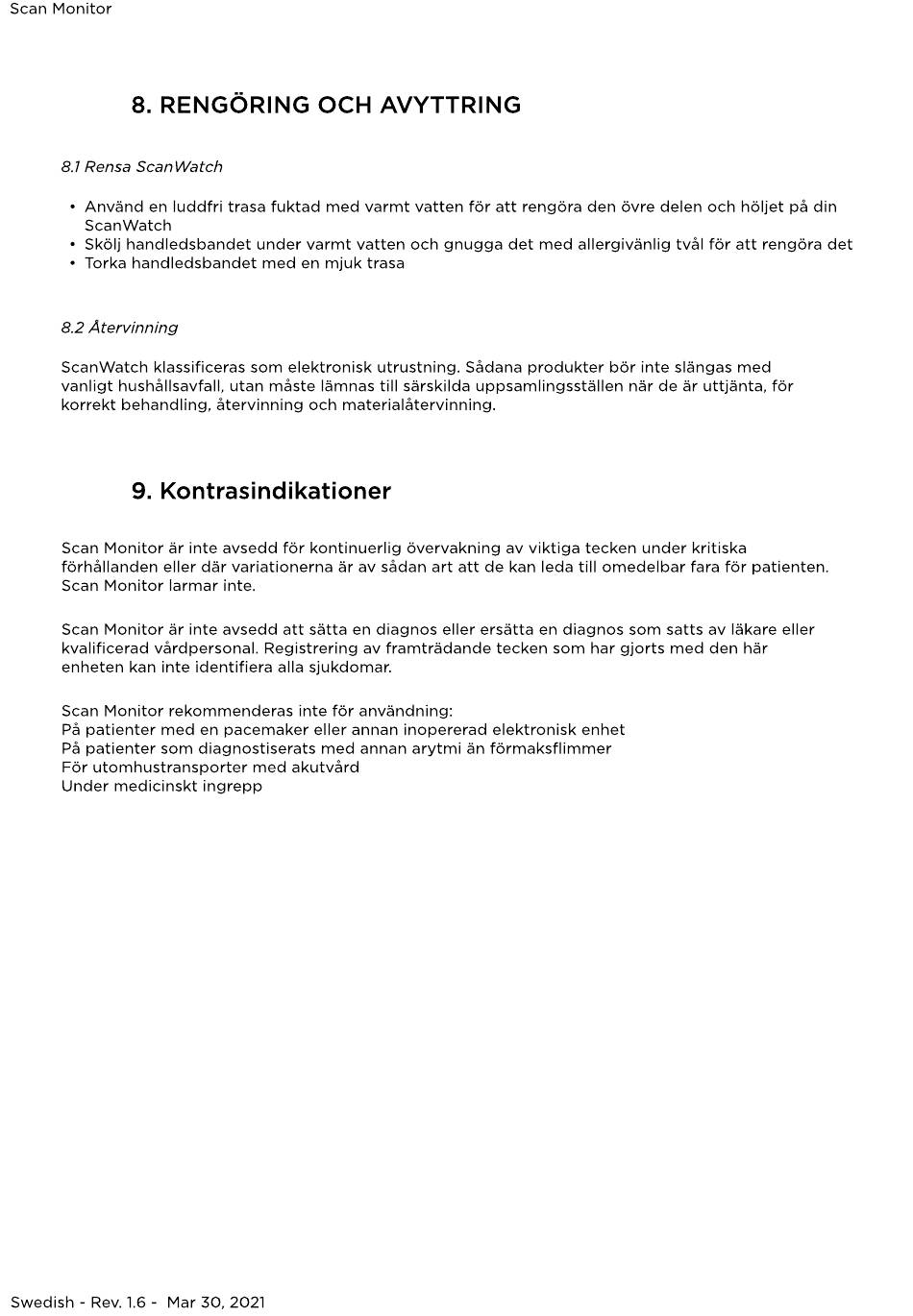 Scan Monitor

8. RENGÖRING OCH AVYTTRING

8.1 Rensa ScanWatch

• Använd en luddfri trasa fuktad med varmt vatten för att rengöra den övre delen och höljet på din ScanWatch
• Skölj handledsbandet under varmt vatten och gnugga det med allergivänlig tvål för att rengöra det
• Torka handledsbandet med en mjuk trasa

8.2 Återvinning

ScanWatch klassificeras som elektronisk utrustning. Sådana produkter bör inte slängas med vanligt hushållsavfall, utan måste lämnas till särskilda uppsamlingsställen när de är uttjänta, för korrekt behandling, återvinning och materialåtervinning.

9. Kontrasindikationer

Scan Monitor är inte avsedd för kontinuerlig övervakning av viktiga tecken under kritiska förhållanden eller där variationerna är av sådan art att de kan leda till omedelbar fara för patienten. Scan Monitor larmar inte.

Scan Monitor är inte avsedd att sätta en diagnos eller ersätta en diagnos som satts av läkare eller kvalificerad vårdpersonal. Registrering av framträdande tecken som har gjorts med den här enheten kan inte identifiera alla sjukdomar.

Scan Monitor rekommenderas inte för användning:
På patienter med en pacemaker eller annan inopererad elektronisk enhet
På patienter som diagnostiserats med annan arytmi än förmaksflimmer
För utomhustransporter med akutvård
Under medicinskt ingrepp

Swedish - Rev. 1.6 - Mar 30, 2021